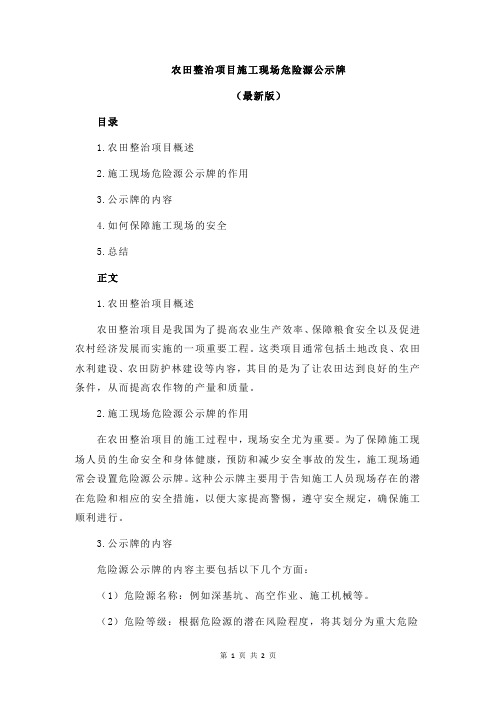 农田整治项目施工现场危险源公示牌

（最新版）

目录

1.农田整治项目概述

2.施工现场危险源公示牌的作用

3.公示牌的内容

4.如何保障施工现场的安全

5.总结

正文

1.农田整治项目概述

农田整治项目是我国为了提高农业生产效率、保障粮食安全以及促进农村经济发展而实施的一项重要工程。这类项目通常包括土地改良、农田水利建设、农田防护林建设等内容，其目的是为了让农田达到良好的生产条件，从而提高农作物的产量和质量。

2.施工现场危险源公示牌的作用

在农田整治项目的施工过程中，现场安全尤为重要。为了保障施工现场人员的生命安全和身体健康，预防和减少安全事故的发生，施工现场通常会设置危险源公示牌。这种公示牌主要用于告知施工人员现场存在的潜在危险和相应的安全措施，以便大家提高警惕，遵守安全规定，确保施工顺利进行。

3.公示牌的内容

危险源公示牌的内容主要包括以下几个方面：

（1）危险源名称：例如深基坑、高空作业、施工机械等。

（2）危险等级：根据危险源的潜在风险程度，将其划分为重大危险

第 1 页 共 2 页